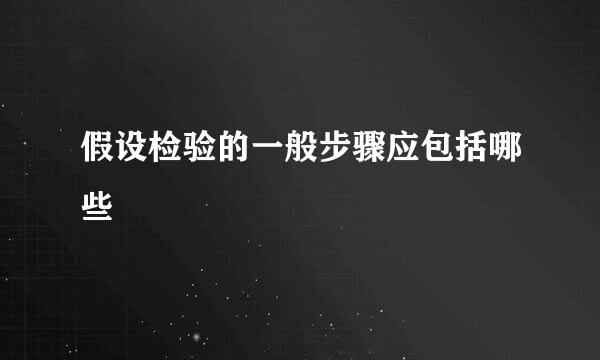 假设检验的一般步骤应包括哪些